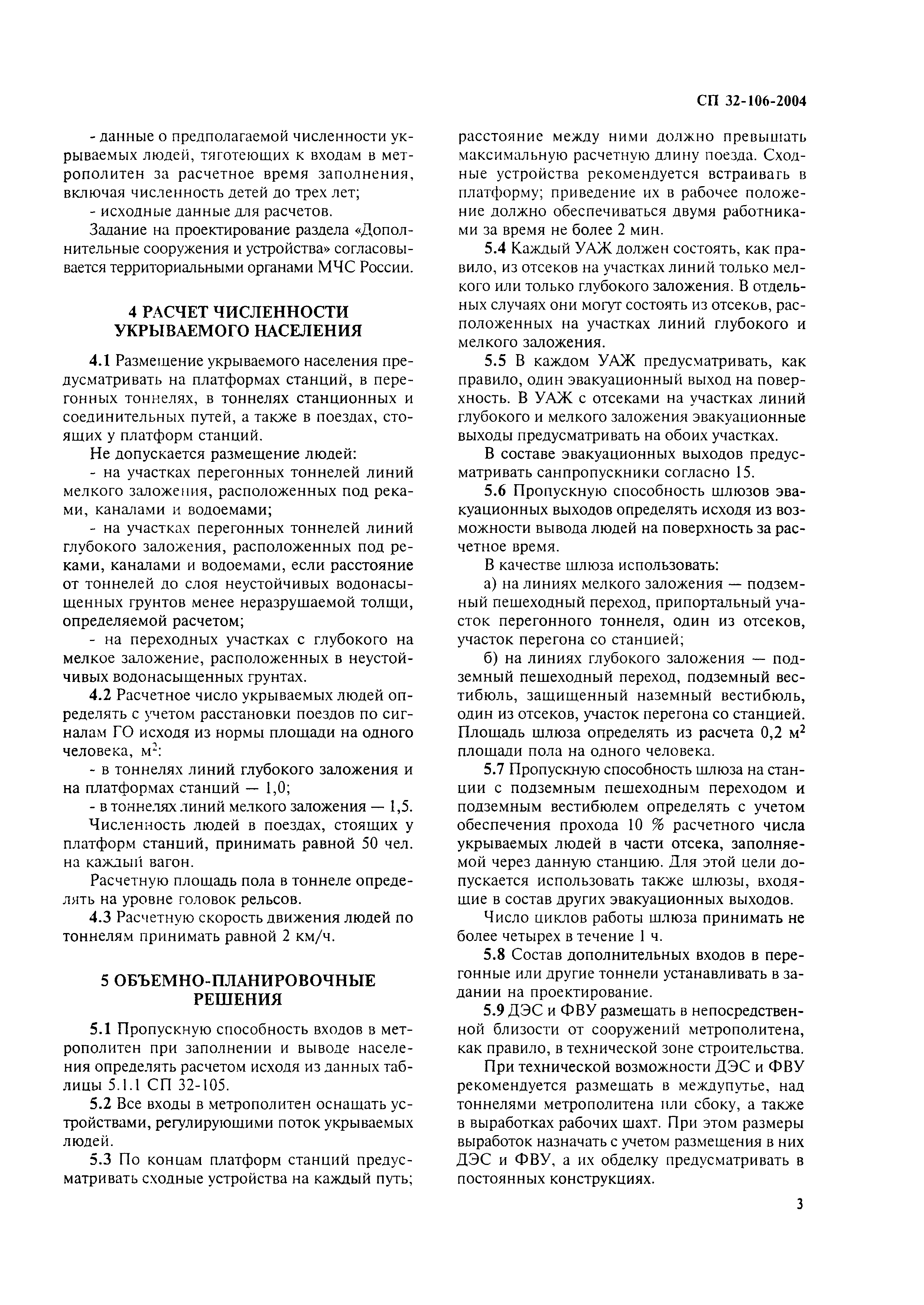 СП 32-106-2004

- данные о предполагаемой численности укрываемых людей, тяготеющих к входам в метрополитен за расчетное время заполнения, включая численность детей до трех лет;

- исходные данные для расчетов.

Задание на проектирование раздела «Дополнительные сооружения и устройства» согласовывается территориальными органами МЧС России.

4 РАСЧЕТ ЧИСЛЕННОСТИ УКРЫВАЕМОГО НАСЕЛЕНИЯ

4.1 Размещение укрываемого населения предусматривать на платформах станций, в перегонных тоннелях, в тоннелях станционных и соединительных путей, а также в поездах, стоящих у платформ станций.

Не допускается размещение людей:

- на участках перегонных тоннелей линий мелкого заложения, расположенных под реками, каналами и водоемами;

- на участках перегонных тоннелей линий глубокого заложения, расположенных под реками, каналами и водоемами, если расстояние от тоннелей до слоя неустойчивых водонасыщенных грунтов менее неразрушаемой толщи, определяемой расчетом;

- на переходных участках с глубокого на мелкое заложение, расположенных в неустойчивых водонасыщенных грунтах.

4.2 Расчетное число укрываемых людей определять с учетом расстановки поездов по сигналам ГО исходя из нормы площади на одного человека, м$^2$:

- в тоннелях линий глубокого заложения и на платформах станций — 1,0;

- в тоннелях линий мелкого заложения — 1,5.

Численность людей в поездах, стоящих у платформ станций, принимать равной 50 чел. на каждый вагон.

Расчетную площадь пола в тоннеле определять на уровне головок рельсов.

4.3 Расчетную скорость движения людей по тоннелям принимать равной 2 км/ч.

5 ОБЪЕМНО-ПЛАНИРОВОЧНЫЕ РЕШЕНИЯ

5.1 Пропускную способность входов в метрополитен при заполнении и выводе населения определять расчетом исходя из данных таблицы 5.1.1 СП 32-105.

5.2 Все входы в метрополитен оснащать устройствами, регулирующими поток укрываемых людей.

5.3 По концам платформ станций предусматривать сходные устройства на каждый путь; расстояние между ними должно превышать максимальную расчетную длину поезда. Сходные устройства рекомендуется встраивать в платформу; приведение их в рабочее положение должно обеспечиваться двумя работниками за время не более 2 мин.

5.4 Каждый УАЖ должен состоять, как правило, из отсеков на участках линий только мелкого или только глубокого заложения. В отдельных случаях они могут состоять из отсеков, расположенных на участках линий глубокого и мелкого заложения.

5.5 В каждом УАЖ предусматривать, как правило, один эвакуационный выход на поверхность. В УАЖ с отсеками на участках линий глубокого и мелкого заложения эвакуационные выходы предусматривать на обоих участках.

В составе эвакуационных выходов предусматривать санпропускники согласно 15.

5.6 Пропускную способность шлюзов эвакуационных выходов определять исходя из возможности вывода людей на поверхность за расчетное время.

В качестве шлюза использовать:

а) на линиях мелкого заложения — подземный пешеходный переход, припортальный участок перегонного тоннеля, один из отсеков, участок перегона со станцией;

б) на линиях глубокого заложения — подземный пешеходный переход, подземный вестибюль, защищенный наземный вестибюль, один из отсеков, участок перегона со станцией. Площадь шлюза определять из расчета 0,2 м$^2$ площади пола на одного человека.

5.7 Пропускную способность шлюза на станции с подземным пешеходным переходом и подземным вестибюлем определять с учетом обеспечения прохода 10 % расчетного числа укрываемых людей в части отсека, заполняемой через данную станцию. Для этой цели допускается использовать также шлюзы, входящие в состав других эвакуационных выходов.

Число циклов работы шлюза принимать не более четырех в течение 1 ч.

5.8 Состав дополнительных входов в перегонные или другие тоннели устанавливать в задании на проектирование.

5.9 ДЭС и ФВУ размещать в непосредственной близости от сооружений метрополитена, как правило, в технической зоне строительства.

При технической возможности ДЭС и ФВУ рекомендуется размещать в междупутье, над тоннелями метрополитена или сбоку, а также в выработках рабочих шахт. При этом размеры выработок назначать с учетом размещения в них ДЭС и ФВУ, а их обделку предусматривать в постоянных конструкциях.

3